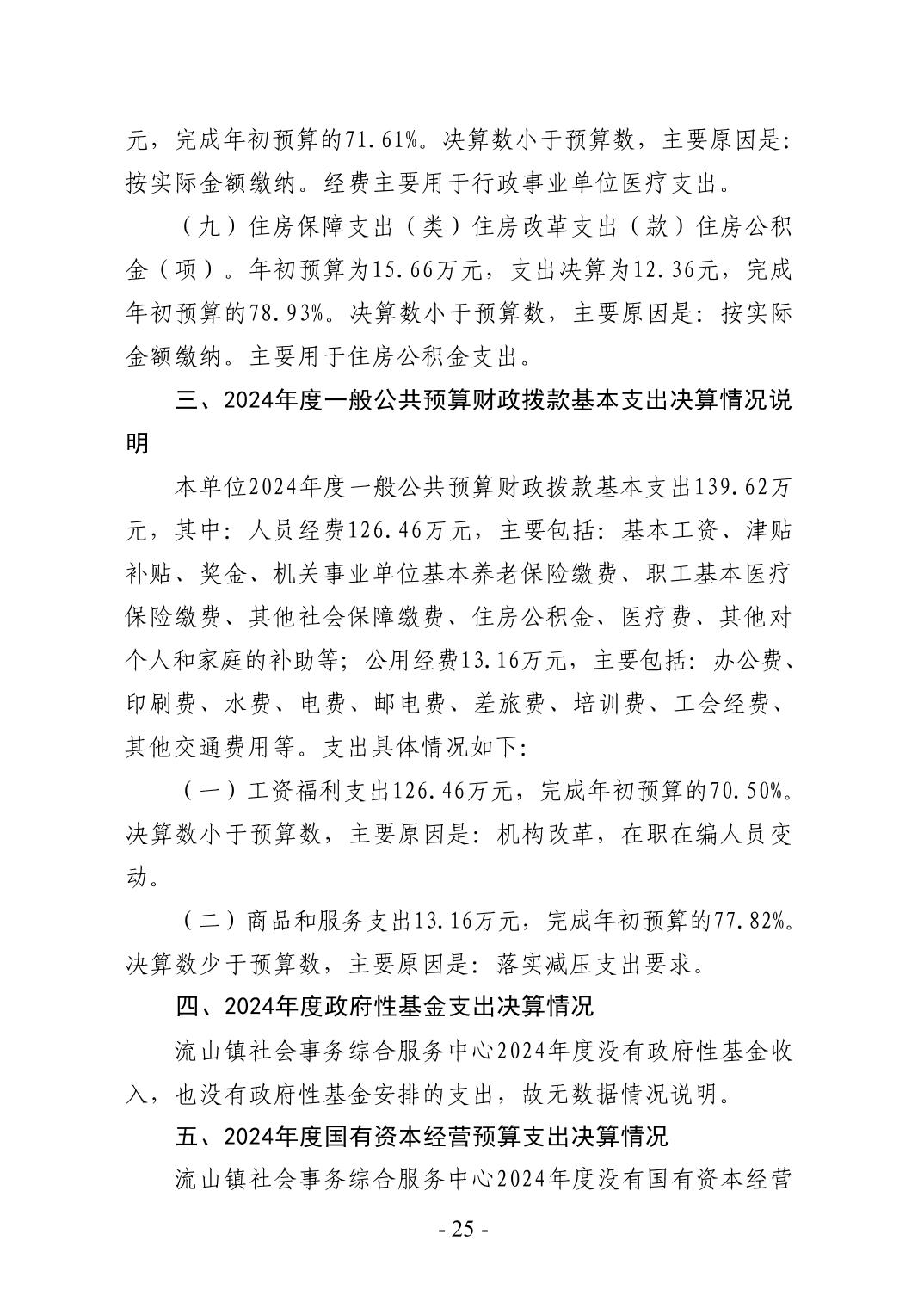 元，完成年初预算的71.61%。决算数小于预算数，主要原因是：按实际金额缴纳。经费主要用于行政事业单位医疗支出。

（九）住房保障支出（类）住房改革支出（款）住房公积金（项）。年初预算为15.66万元，支出决算为12.36元，完成年初预算的78.93%。决算数小于预算数，主要原因是：按实际金额缴纳。主要用于住房公积金支出。

三、2024年度一般公共预算财政拨款基本支出决算情况说明

本单位2024年度一般公共预算财政拨款基本支出139.62万元，其中：人员经费126.46万元，主要包括：基本工资、津贴补贴、奖金、机关事业单位基本养老保险缴费、职工基本医疗保险缴费、其他社会保障缴费、住房公积金、医疗费、其他对个人和家庭的补助等；公用经费13.16万元，主要包括：办公费、印刷费、水费、电费、邮电费、差旅费、培训费、工会经费、其他交通费用等。支出具体情况如下：

（一）工资福利支出126.46万元，完成年初预算的70.50%。决算数小于预算数，主要原因是：机构改革，在职在编人员变动。

（二）商品和服务支出13.16万元，完成年初预算的77.82%。决算数少于预算数，主要原因是：落实减压支出要求。

四、2024年度政府性基金支出决算情况

流山镇社会事务综合服务中心2024年度没有政府性基金收入，也没有政府性基金安排的支出，故无数据情况说明。

五、2024年度国有资本经营预算支出决算情况

流山镇社会事务综合服务中心2024年度没有国有资本经营

- 25 -